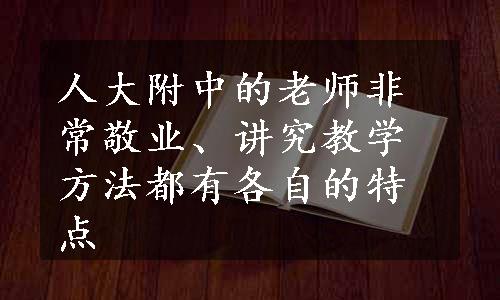 人大附中的老师非常敬业、讲究教学方法都有各自的特点